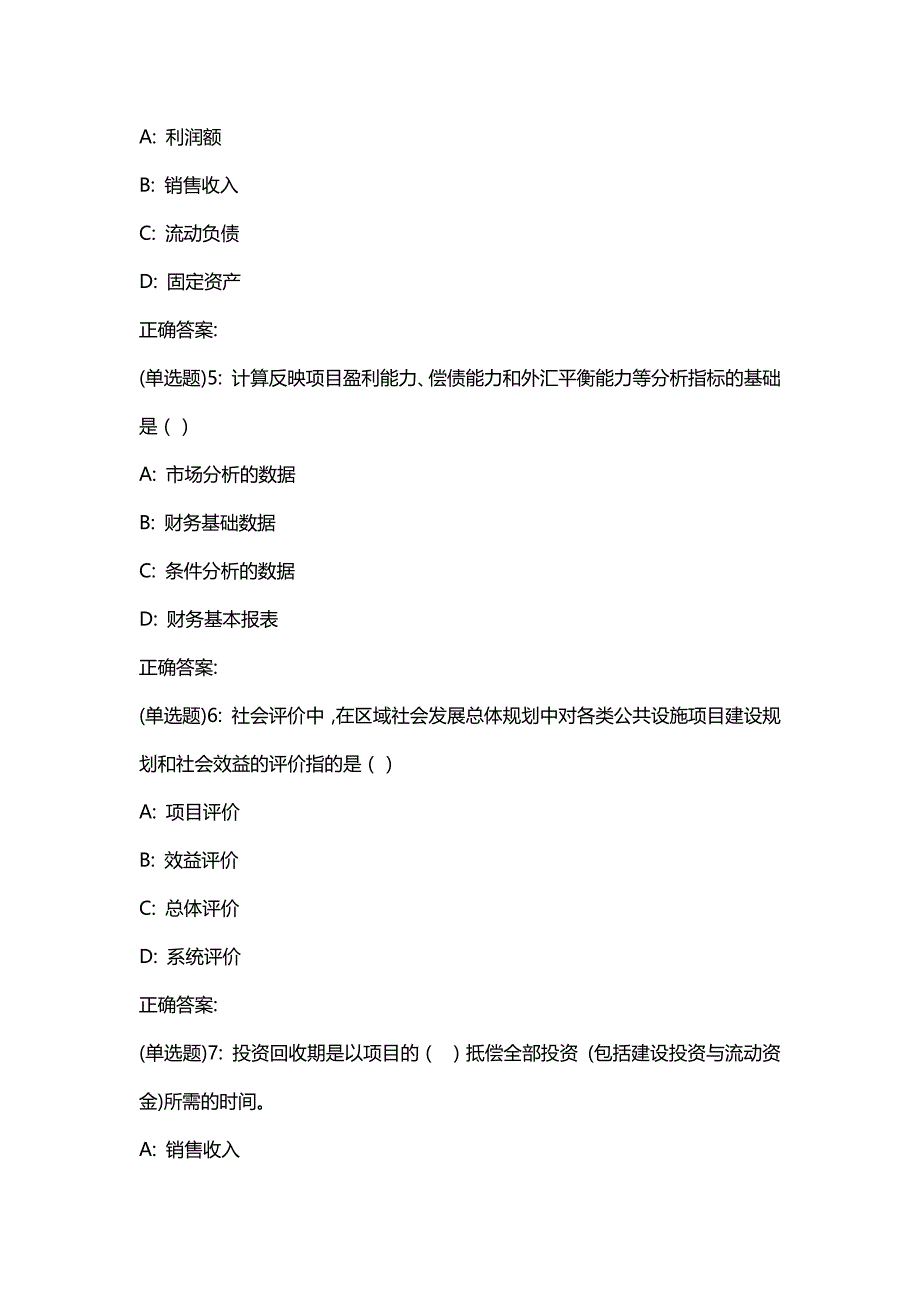 A: 利润额

B: 销售收入

C: 流动负债

D: 固定资产

正确答案:

(单选题)5: 计算反映项目盈利能力、偿债能力和外汇平衡能力等分析指标的基础是（ ）

A: 市场分析的数据

B: 财务基础数据

C: 条件分析的数据

D: 财务基本报表

正确答案:

(单选题)6: 社会评价中，在区域社会发展总体规划中对各类公共设施项目建设规划和社会效益的评价指的是（ ）

A: 项目评价

B: 效益评价

C: 总体评价

D: 系统评价

正确答案:

(单选题)7: 投资回收期是以项目的（ ）抵偿全部投资（包括建设投资与流动资金)所需的时间。

A: 销售收入